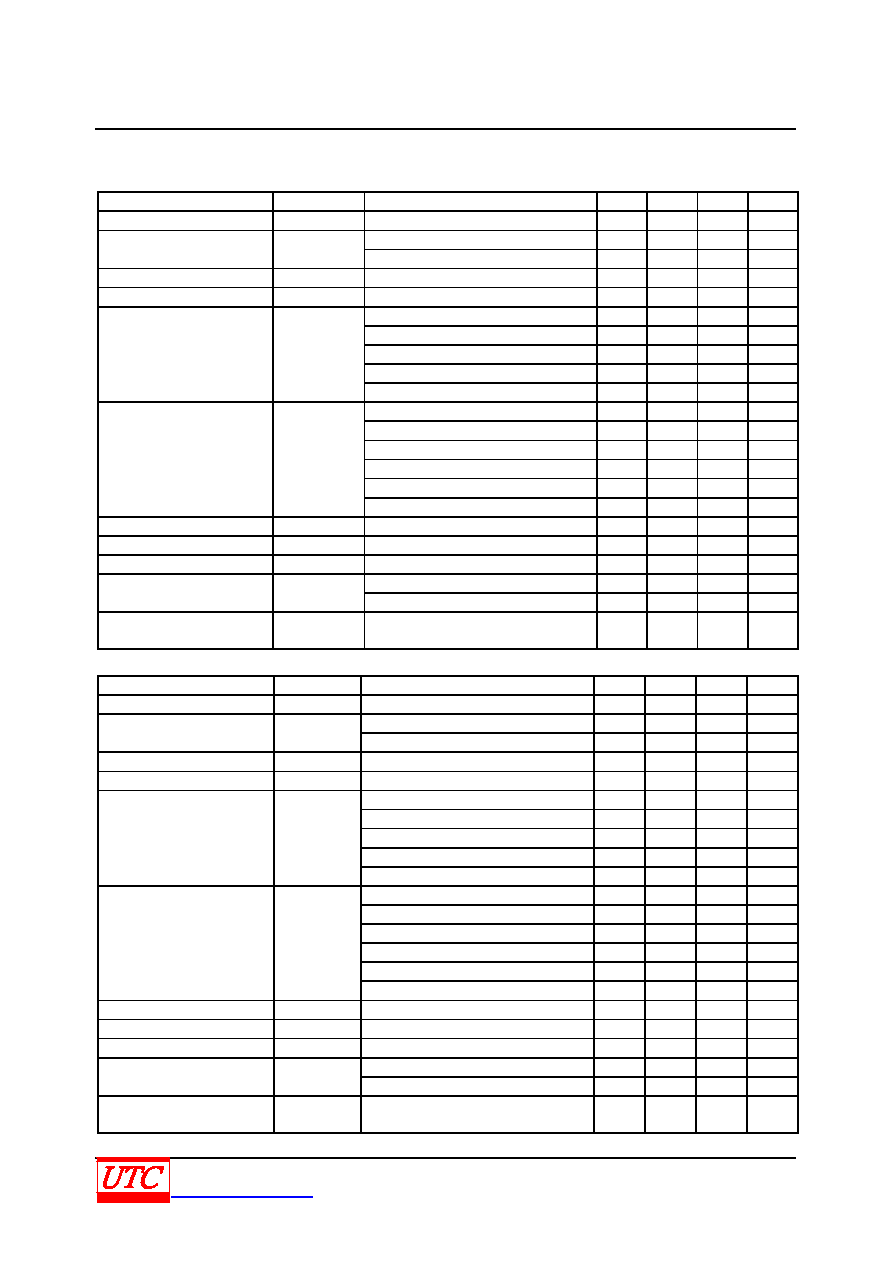 UTC